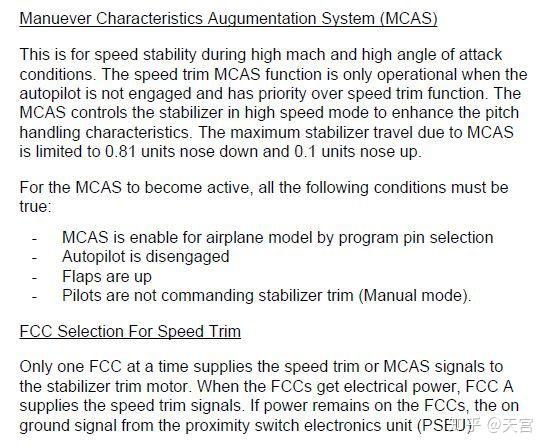 Manuever Characteristics Augumentation System (MCAS)

This is for speed stability during high mach and high angle of attack conditions. The speed trim MCAS function is only operational when the autopilot is not engaged and has priority over speed trim function. The MCAS controls the stabilizer in high speed mode to enhance the pitch handling characteristics. The maximum stabilizer travel due to MCAS is limited to 0.81 units nose down and 0.1 units nose up.

For the MCAS to become active, all the following conditions must be true:

- MCAS is enable for airplane model by program pin selection
- Autopilot is disengaged
- Flaps are up
- Pilots are not commanding stabilizer trim (Manual mode).

FCC Selection For Speed Trim

Only one FCC at a time supplies the speed trim or MCAS signals to the stabilizer trim motor. When the FCCs get electrical power, FCC A supplies the speed trim signals. If power remains on the FCCs, the on ground signal from the proximity switch electronics unit (PSEU)

知乎 @天宫